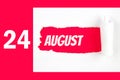 24 AUGUST